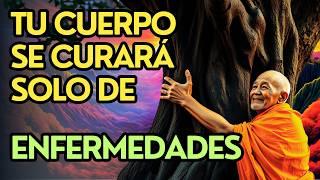 TU CUERPO SE CURARÁ SOLO DE

ENFERMEDADES